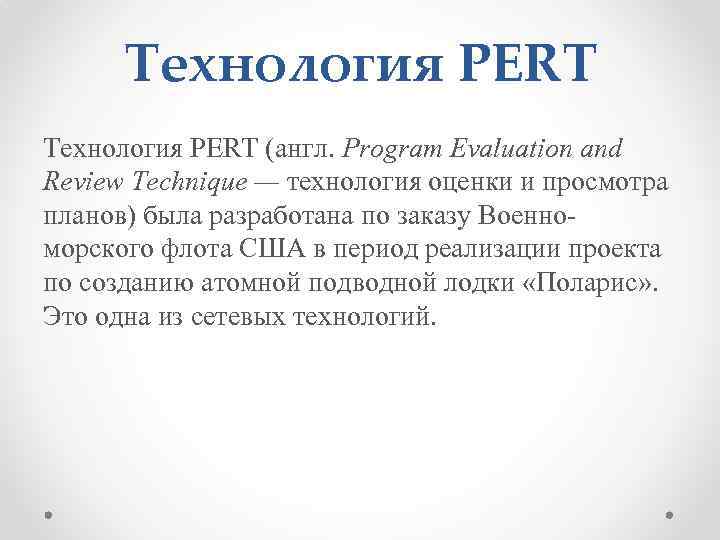 Технология PERT

Технология PERT (англ. Program Evaluation and Review Technique — технология оценки и просмотра планов) была разработана по заказу Военно-морского флота США в период реализации проекта по созданию атомной подводной лодки «Поларис». Это одна из сетевых технологий.